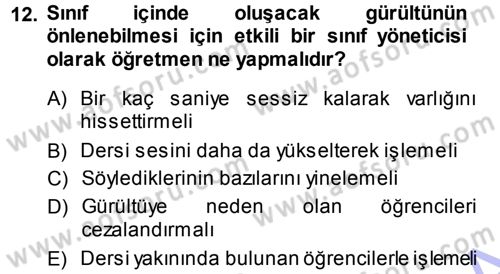 12. Sınıf içinde oluşacak gürültünün önlenebilmesi için etkili bir sınıf yöneticisi olarak öğretmen ne yapmalıdır?

A) Bir kaç saniye sessiz kalarak varlığını hissettirmeli

B) Dersi sesini daha da yükselterek işlemeli

C) Söylediklerinin bazılarını yinelemeli

D) Gürültüye neden olan öğrencileri cezalandırmalı

E) Dersi yakınında bulunan öğrencilerle işlemeli

www.aofsoru.com